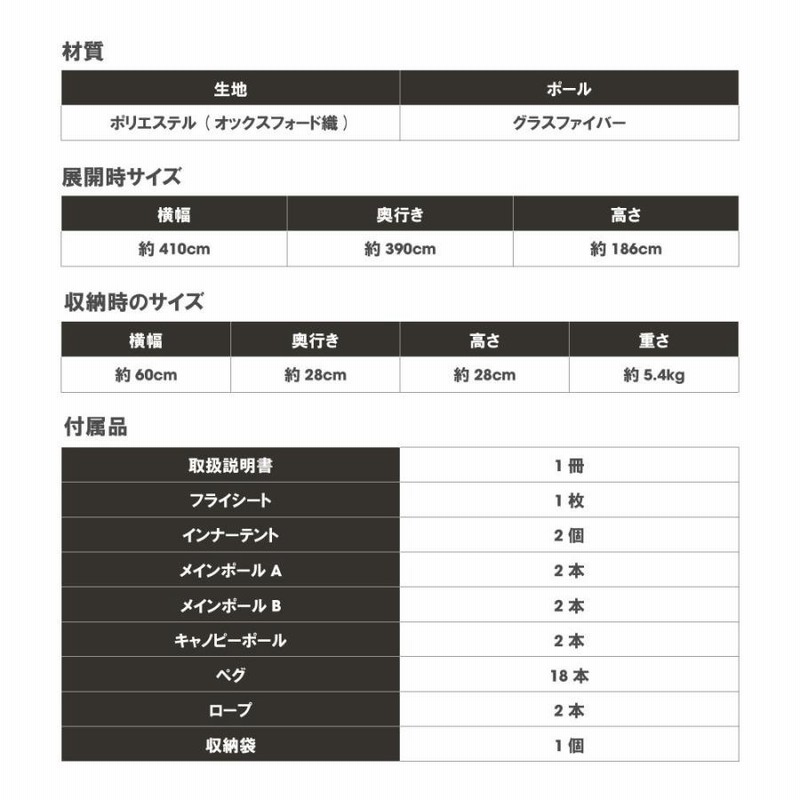 材質

| 生地 | ポール |
|---|---|
| ポリエステル（オックスフォード織） | グラスファイバー |

展開時サイズ

| 横幅 | 奥行き | 高さ |
|---|---|---|
| 約 410cm | 約 390cm | 約 186cm |

収納時のサイズ

| 横幅 | 奥行き | 高さ | 重さ |
|---|---|---|---|
| 約 60cm | 約 28cm | 約 28cm | 約 5.4kg |

付属品

| 取扱説明書 | 1 冊 |
|---|---|
| フライシート | 1 枚 |
| インナーテント | 2 個 |
| メインポール A | 2 本 |
| メインポール B | 2 本 |
| キャノピーポール | 2 本 |
| ペグ | 18 本 |
| ロープ | 2 本 |
| 収納袋 | 1 個 |